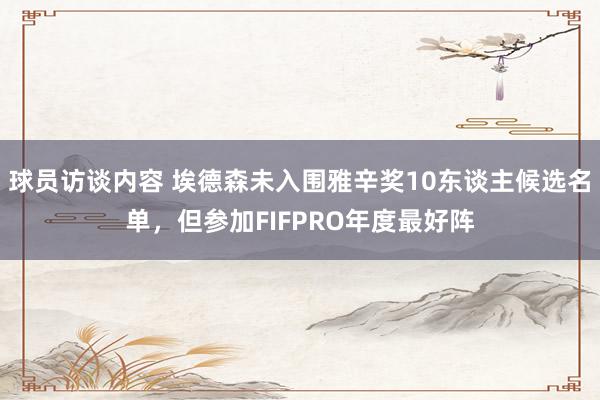 球员访谈内容 埃德森未入围雅辛奖10东谈主候选名单，但参加FIFPRO年度最好阵